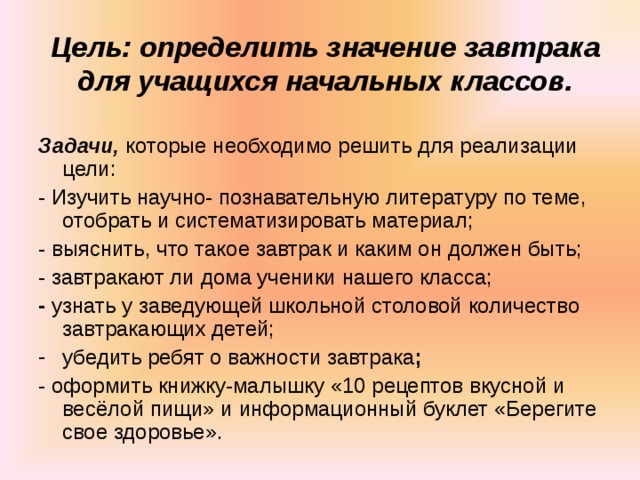 Цель: определить значение завтрака для учащихся начальных классов.

Задачи, которые необходимо решить для реализации цели:

- Изучить научно- познавательную литературу по теме, отобрать и систематизировать материал;

- выяснить, что такое завтрак и каким он должен быть;

- завтракают ли дома ученики нашего класса;

- узнать у заведующей школьной столовой количество завтракающих детей;

- убедить ребят о важности завтрака;

- оформить книжку-малышку «10 рецептов вкусной и весёлой пищи» и информационный буклет «Берегите свое здоровье».